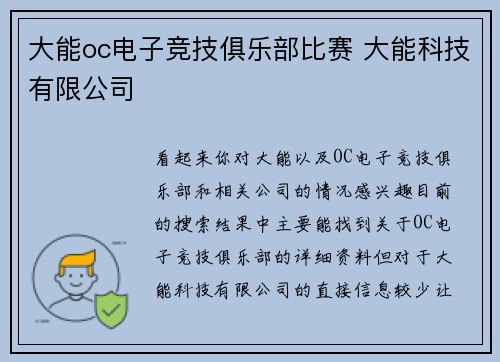 大能oc电子竞技俱乐部比赛 大能科技有限公司

看起来你对大能以及OC电子竞技俱乐部和相关公司的情况感兴趣目前的搜索结果中主要能找到关于OC电子竞技俱乐部的详细资料但对于大能科技有限公司的直接信息较少让